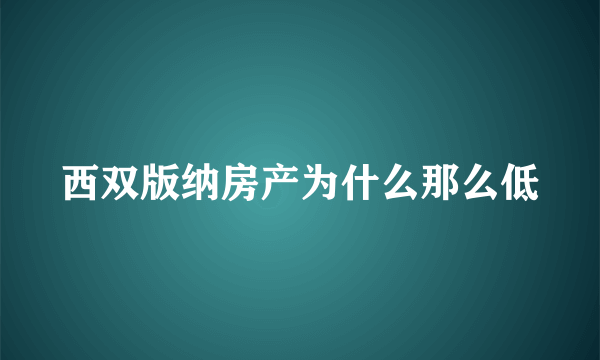 西双版纳房产为什么那么低